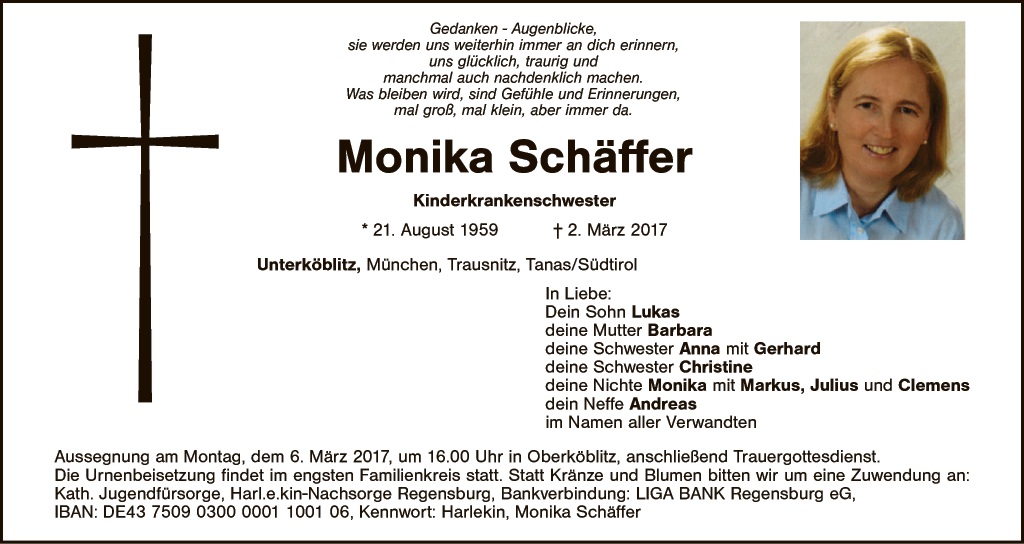 Gedanken - Augenblicke,
sie werden uns weiterhin immer an dich erinnern,
uns glücklich, traurig und
manchmal auch nachdenklich machen.
Was bleiben wird, sind Gefühle und Erinnerungen,
mal groß, mal klein, aber immer da.

Monika Schäffer

Kinderkrankenschwester

* 21. August 1959 † 2. März 2017

Unterköblitz, München, Trausnitz, Tanas/Südtirol

In Liebe:
Dein Sohn Lukas
deine Mutter Barbara
deine Schwester Anna mit Gerhard
deine Schwester Christine
deine Nichte Monika mit Markus, Julius und Clemens
dein Neffe Andreas
im Namen aller Verwandten

Aussegnung am Montag, dem 6. März 2017, um 16.00 Uhr in Oberköblitz, anschließend Trauergottesdienst. Die Urnenbeisetzung findet im engsten Familienkreis statt. Statt Kränze und Blumen bitten wir um eine Zuwendung an: Kath. Jugendfürsorge, Harl.e.kin-Nachsorge Regensburg, Bankverbindung: LIGA BANK Regensburg eG, IBAN: DE43 7509 0300 0001 1001 06, Kennwort: Harlekin, Monika Schäffer